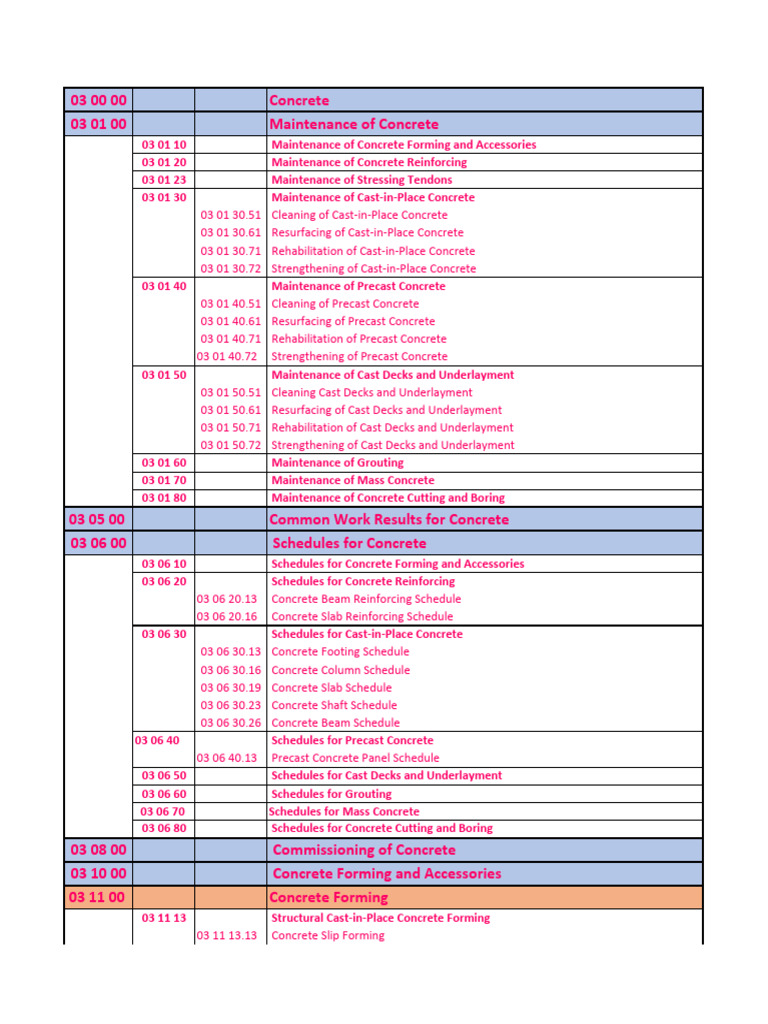 | 03 00 00 | | | Concrete |
|---|---|---|---|
| 03 01 00 | | | Maintenance of Concrete |
| | 03 01 10 | | Maintenance of Concrete Forming and Accessories |
| | 03 01 20 | | Maintenance of Concrete Reinforcing |
| | 03 01 23 | | Maintenance of Stressing Tendons |
| | 03 01 30 | | Maintenance of Cast-in-Place Concrete |
| | | 03 01 30.51 | Cleaning of Cast-in-Place Concrete |
| | | 03 01 30.61 | Resurfacing of Cast-in-Place Concrete |
| | | 03 01 30.71 | Rehabilitation of Cast-in-Place Concrete |
| | | 03 01 30.72 | Strengthening of Cast-in-Place Concrete |
| | 03 01 40 | | Maintenance of Precast Concrete |
| | | 03 01 40.51 | Cleaning of Precast Concrete |
| | | 03 01 40.61 | Resurfacing of Precast Concrete |
| | | 03 01 40.71 | Rehabilitation of Precast Concrete |
| | | 03 01 40.72 | Strengthening of Precast Concrete |
| | 03 01 50 | | Maintenance of Cast Decks and Underlayment |
| | | 03 01 50.51 | Cleaning Cast Decks and Underlayment |
| | | 03 01 50.61 | Resurfacing of Cast Decks and Underlayment |
| | | 03 01 50.71 | Rehabilitation of Cast Decks and Underlayment |
| | | 03 01 50.72 | Strengthening of Cast Decks and Underlayment |
| | 03 01 60 | | Maintenance of Grouting |
| | 03 01 70 | | Maintenance of Mass Concrete |
| | 03 01 80 | | Maintenance of Concrete Cutting and Boring |
| 03 05 00 | | | Common Work Results for Concrete |
| 03 06 00 | | | Schedules for Concrete |
| | 03 06 10 | | Schedules for Concrete Forming and Accessories |
| | 03 06 20 | | Schedules for Concrete Reinforcing |
| | | 03 06 20.13 | Concrete Beam Reinforcing Schedule |
| | | 03 06 20.16 | Concrete Slab Reinforcing Schedule |
| | 03 06 30 | | Schedules for Cast-in-Place Concrete |
| | | 03 06 30.13 | Concrete Footing Schedule |
| | | 03 06 30.16 | Concrete Column Schedule |
| | | 03 06 30.19 | Concrete Slab Schedule |
| | | 03 06 30.23 | Concrete Shaft Schedule |
| | | 03 06 30.26 | Concrete Beam Schedule |
| | 03 06 40 | | Schedules for Precast Concrete |
| | | 03 06 40.13 | Precast Concrete Panel Schedule |
| | 03 06 50 | | Schedules for Cast Decks and Underlayment |
| | 03 06 60 | | Schedules for Grouting |
| | 03 06 70 | | Schedules for Mass Concrete |
| | 03 06 80 | | Schedules for Concrete Cutting and Boring |
| 03 08 00 | | | Commissioning of Concrete |
| 03 10 00 | | | Concrete Forming and Accessories |
| 03 11 00 | | | Concrete Forming |
| | 03 11 13 | | Structural Cast-in-Place Concrete Forming |
| | | 03 11 13.13 | Concrete Slip Forming |